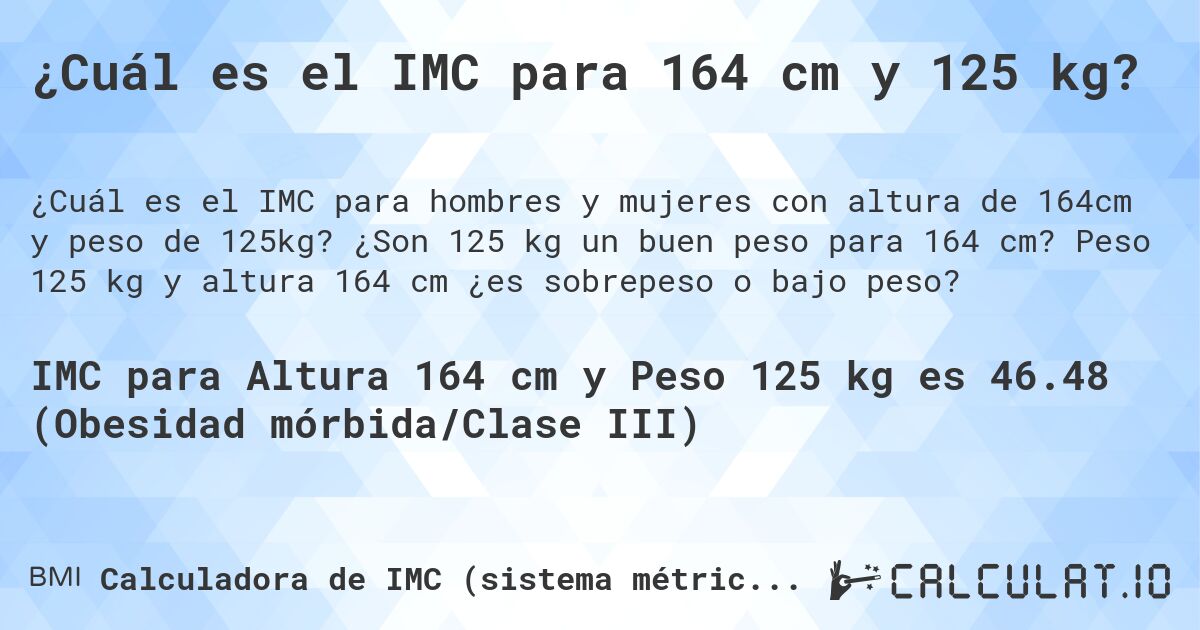 ¿Cuál es el IMC para 164 cm y 125 kg?

¿Cuál es el IMC para hombres y mujeres con altura de 164cm y peso de 125kg? ¿Son 125 kg un buen peso para 164 cm? Peso 125 kg y altura 164 cm ¿es sobrepeso o bajo peso?

IMC para Altura 164 cm y Peso 125 kg es 46.48 (Obesidad mórbida/Clase III)

BMI Calculadora de IMC (sistema métric...

CALCULAT.IO